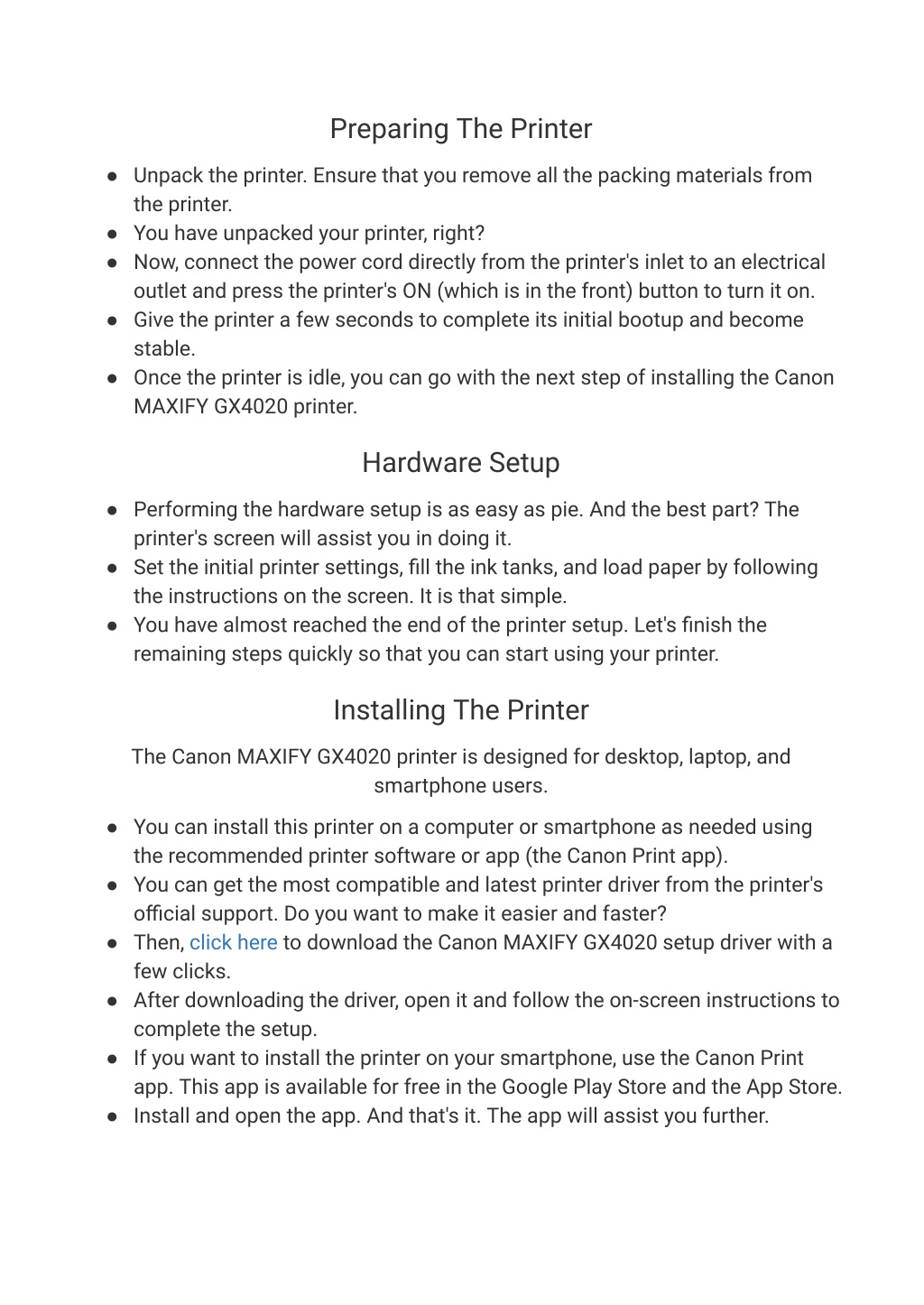 Preparing The Printer

● Unpack the printer. Ensure that you remove all the packing materials from the printer.
● You have unpacked your printer, right?
● Now, connect the power cord directly from the printer's inlet to an electrical outlet and press the printer's ON (which is in the front) button to turn it on.
● Give the printer a few seconds to complete its initial bootup and become stable.
● Once the printer is idle, you can go with the next step of installing the Canon MAXIFY GX4020 printer.

Hardware Setup

● Performing the hardware setup is as easy as pie. And the best part? The printer's screen will assist you in doing it.
● Set the initial printer settings, fill the ink tanks, and load paper by following the instructions on the screen. It is that simple.
● You have almost reached the end of the printer setup. Let's finish the remaining steps quickly so that you can start using your printer.

Installing The Printer

The Canon MAXIFY GX4020 printer is designed for desktop, laptop, and smartphone users.

● You can install this printer on a computer or smartphone as needed using the recommended printer software or app (the Canon Print app).
● You can get the most compatible and latest printer driver from the printer's official support. Do you want to make it easier and faster?
● Then, click here to download the Canon MAXIFY GX4020 setup driver with a few clicks.
● After downloading the driver, open it and follow the on-screen instructions to complete the setup.
● If you want to install the printer on your smartphone, use the Canon Print app. This app is available for free in the Google Play Store and the App Store.
● Install and open the app. And that's it. The app will assist you further.